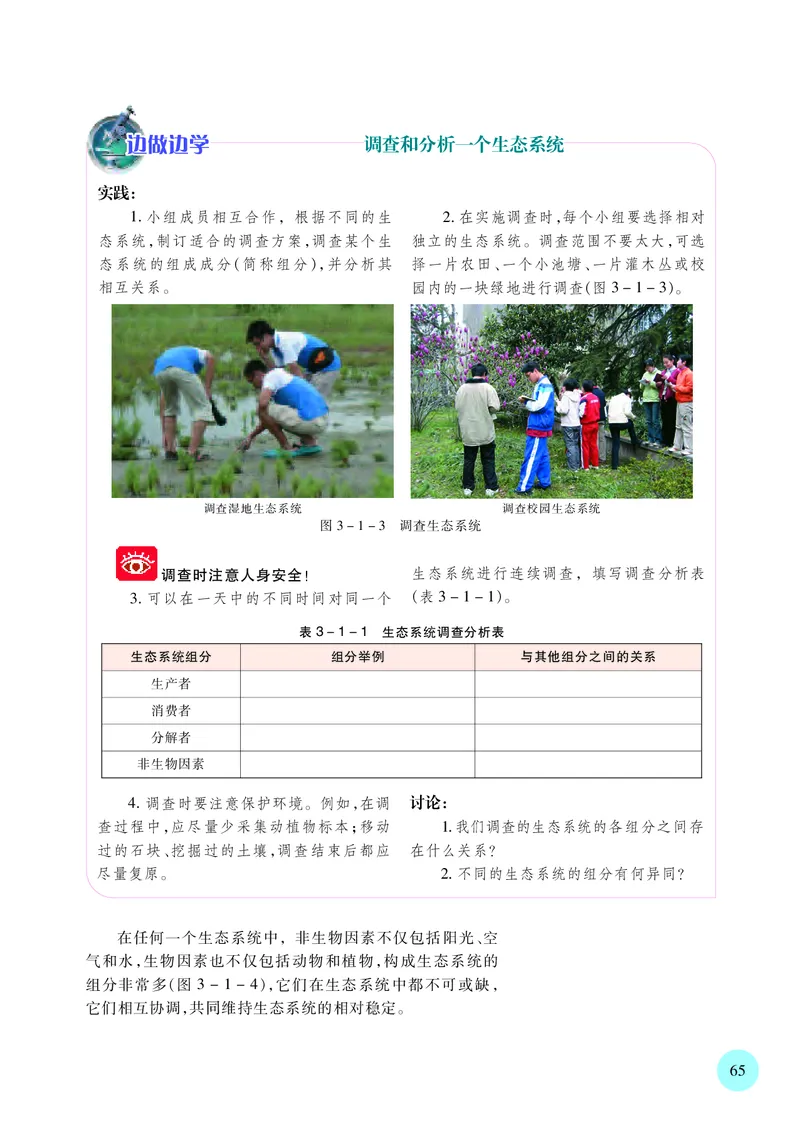 边做边学

调查和分析一个生态系统

实践：

1. 小组成员相互合作，根据不同的生态系统，制订适合的调查方案，调查某个生态系统的组成成分（简称组分），并分析其相互关系。

2. 在实施调查时，每个小组要选择相对独立的生态系统。调查范围不要太大，可选择一片农田、一个小池塘、一片灌木丛或校园内的一块绿地进行调查（图 3－1－3）。

调查湿地生态系统

调查校园生态系统

图 3－1－3 调查生态系统

调查时注意人身安全！

3. 可以在一天中的不同时间对同一个生态系统进行连续调查，填写调查分析表（表 3－1－1）。

表 3－1－1 生态系统调查分析表

| 生态系统组分 | 组分举例 | 与其他组分之间的关系 |
|---|---|---|
| 生产者 | | |
| 消费者 | | |
| 分解者 | | |
| 非生物因素 | | |

4. 调查时要注意保护环境。例如，在调查过程中，应尽量少采集动植物标本；移动过的石块、挖掘过的土壤，调查结束后都应尽量复原。

讨论：

1. 我们调查的生态系统的各组分之间存在什么关系？

2. 不同的生态系统的组分有何异同？

在任何一个生态系统中，非生物因素不仅包括阳光、空气和水，生物因素也不仅包括动物和植物，构成生态系统的组分非常多（图 3－1－4），它们在生态系统中都不可或缺，它们相互协调，共同维持生态系统的相对稳定。

65